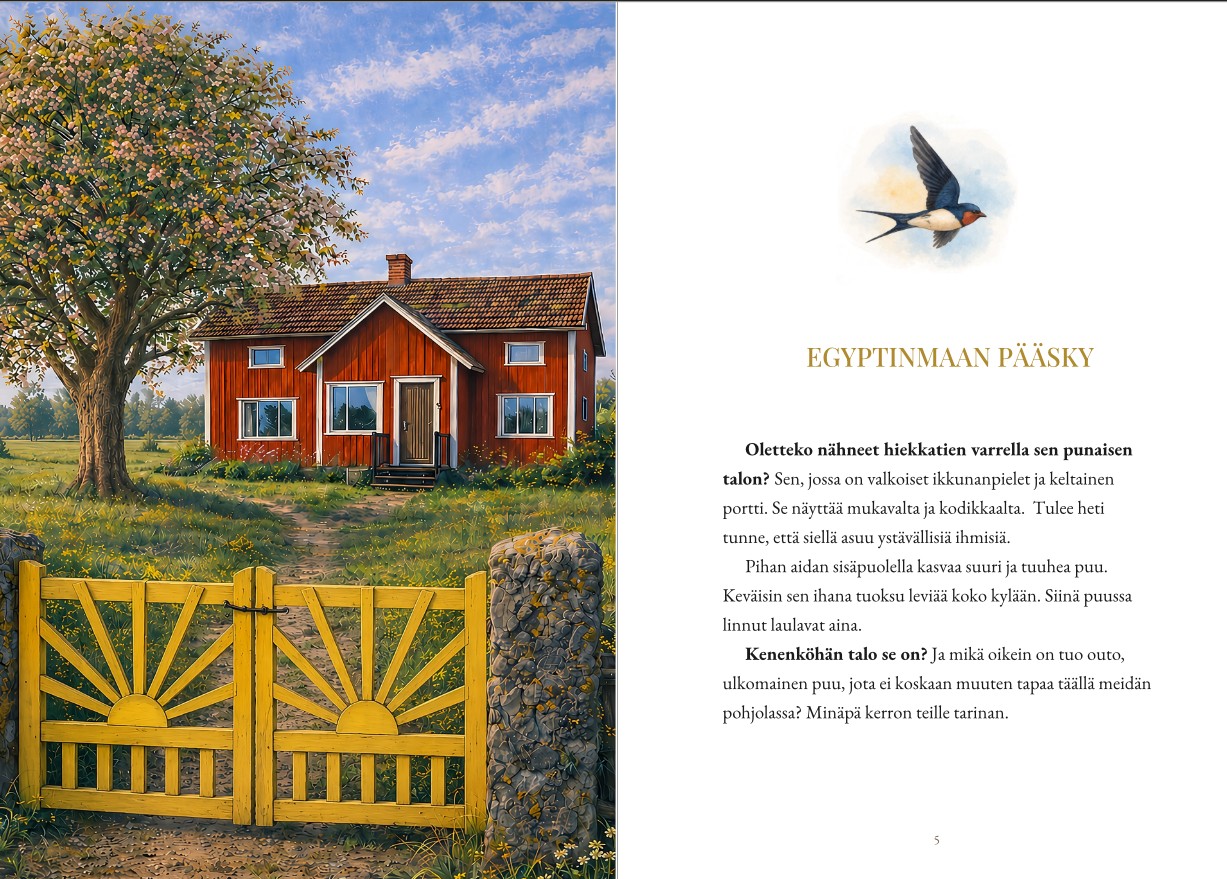 EGYPTINMAAN PÄÄSKY

Oletteko nähneet hiekkatien varrella sen punaisen talon? Sen, jossa on valkoiset ikkunanpielet ja keltainen portti. Se näyttää mukavalta ja kodikkaalta. Tulee heti tunne, että siellä asuu ystävällisiä ihmisiä.

Pihan aidan sisäpuolella kasvaa suuri ja tuuhea puu. Keväisin sen ihana tuoksu leviää koko kylään. Siinä puussa linnut laulavat aina.

Kenenköhän talo se on? Ja mikä oikein on tuo outo, ulkomainen puu, jota ei koskaan muuten tapaa täällä meidän pohjolassa? Minäpä kerron teille tarinan.

5